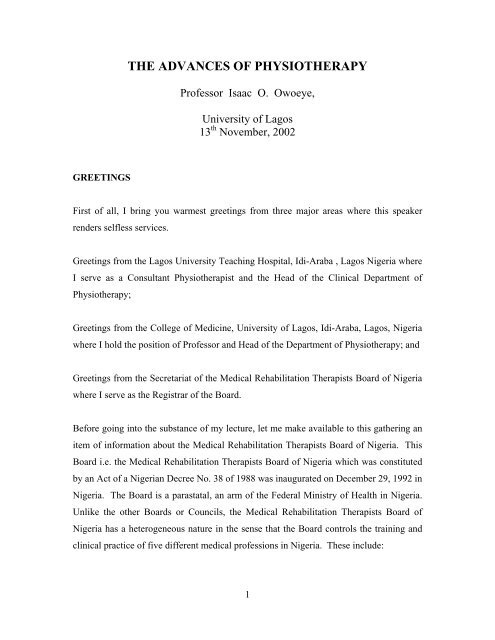 THE ADVANCES OF PHYSIOTHERAPY

Professor Isaac O. Owoeye,

University of Lagos
13$^{th}$ November, 2002

GREETINGS

First of all, I bring you warmest greetings from three major areas where this speaker renders selfless services.

Greetings from the Lagos University Teaching Hospital, Idi-Araba , Lagos Nigeria where I serve as a Consultant Physiotherapist and the Head of the Clinical Department of Physiotherapy;

Greetings from the College of Medicine, University of Lagos, Idi-Araba, Lagos, Nigeria where I hold the position of Professor and Head of the Department of Physiotherapy; and

Greetings from the Secretariat of the Medical Rehabilitation Therapists Board of Nigeria where I serve as the Registrar of the Board.

Before going into the substance of my lecture, let me make available to this gathering an item of information about the Medical Rehabilitation Therapists Board of Nigeria. This Board i.e. the Medical Rehabilitation Therapists Board of Nigeria which was constituted by an Act of a Nigerian Decree No. 38 of 1988 was inaugurated on December 29, 1992 in Nigeria. The Board is a parastatal, an arm of the Federal Ministry of Health in Nigeria. Unlike the other Boards or Councils, the Medical Rehabilitation Therapists Board of Nigeria has a heterogeneous nature in the sense that the Board controls the training and clinical practice of five different medical professions in Nigeria. These include:

1